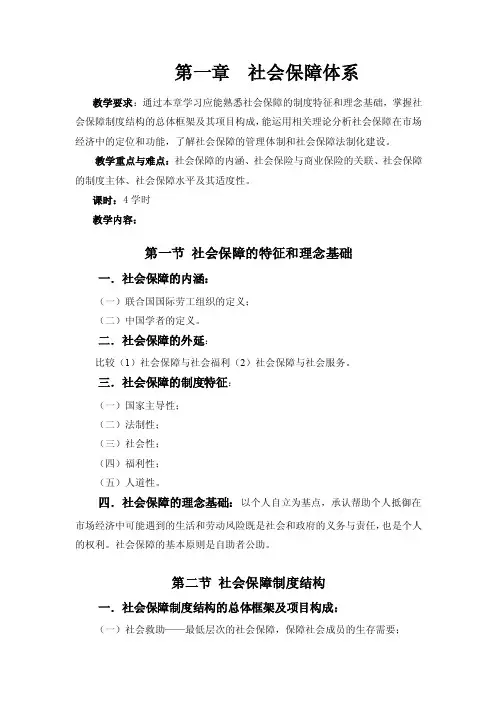 第一章　社会保障体系

教学要求：通过本章学习应能熟悉社会保障的制度特征和理念基础，掌握社会保障制度结构的总体框架及其项目构成，能运用相关理论分析社会保障在市场经济中的定位和功能，了解社会保障的管理体制和社会保障法制化建设。

教学重点与难点：社会保障的内涵、社会保险与商业保险的关联、社会保障的制度主体、社会保障水平及其适度性。

课时：4 学时

教学内容：

第一节 社会保障的特征和理念基础

一．社会保障的内涵：

（一）联合国国际劳工组织的定义；

（二）中国学者的定义。

二．社会保障的外延：

比较（1）社会保障与社会福利（2）社会保障与社会服务。

三．社会保障的制度特征：

（一）国家主导性；

（二）法制性；

（三）社会性；

（四）福利性；

（五）人道性。

四．社会保障的理念基础：以个人自立为基点，承认帮助个人抵御在市场经济中可能遇到的生活和劳动风险既是社会和政府的义务与责任，也是个人的权利。社会保障的基本原则是自助者公助。

第二节 社会保障制度结构

一．社会保障制度结构的总体框架及项目构成：

（一）社会救助——最低层次的社会保障，保障社会成员的生存需要；